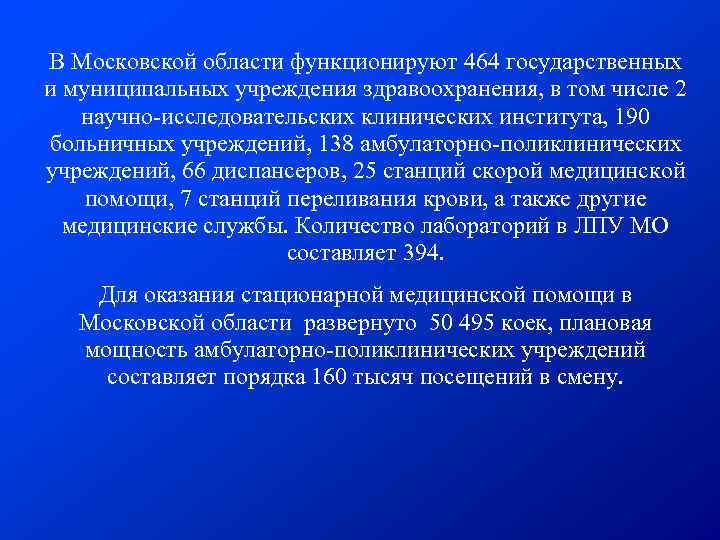 В Московской области функционируют 464 государственных и муниципальных учреждения здравоохранения, в том числе 2 научно-исследовательских клинических института, 190 больничных учреждений, 138 амбулаторно-поликлинических учреждений, 66 диспансеров, 25 станций скорой медицинской помощи, 7 станций переливания крови, а также другие медицинские службы. Количество лабораторий в ЛПУ МО составляет 394.

Для оказания стационарной медицинской помощи в Московской области развернуто 50 495 коек, плановая мощность амбулаторно-поликлинических учреждений составляет порядка 160 тысяч посещений в смену.